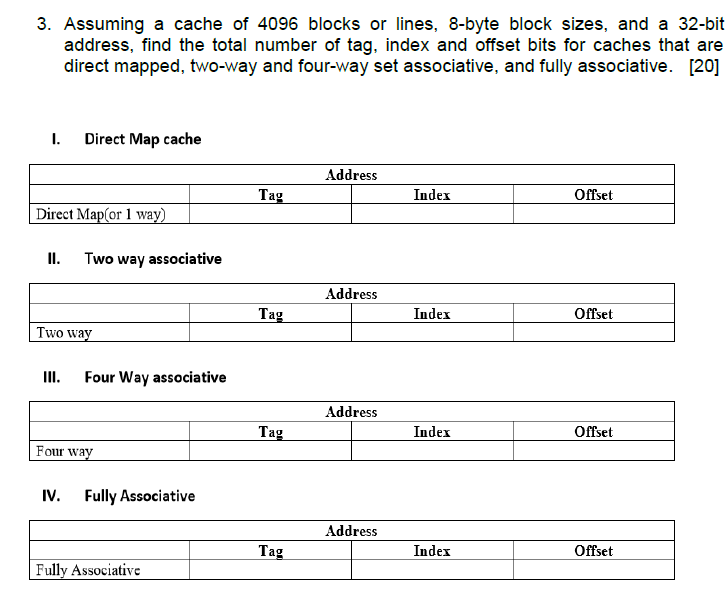 3. Assuming a cache of 4096 blocks or lines, 8-byte block sizes, and a 32-bit address, find the total number of tag, index and offset bits for caches that are direct mapped, two-way and four-way set associative, and fully associative. [20]

I. Direct Map cache

| Address | | | |
|---|---|---|---|
| | Tag | Index | Offset |
| Direct Map(or 1 way) | | | |

II. Two way associative

| Address | | | |
|---|---|---|---|
| | Tag | Index | Offset |
| Two way | | | |

III. Four Way associative

| Address | | | |
|---|---|---|---|
| | Tag | Index | Offset |
| Four way | | | |

IV. Fully Associative

| Address | | | |
|---|---|---|---|
| | Tag | Index | Offset |
| Fully Associative | | | |